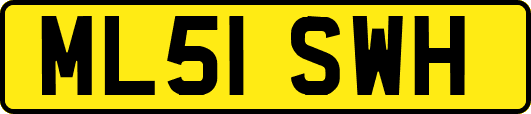 ML51 SWH